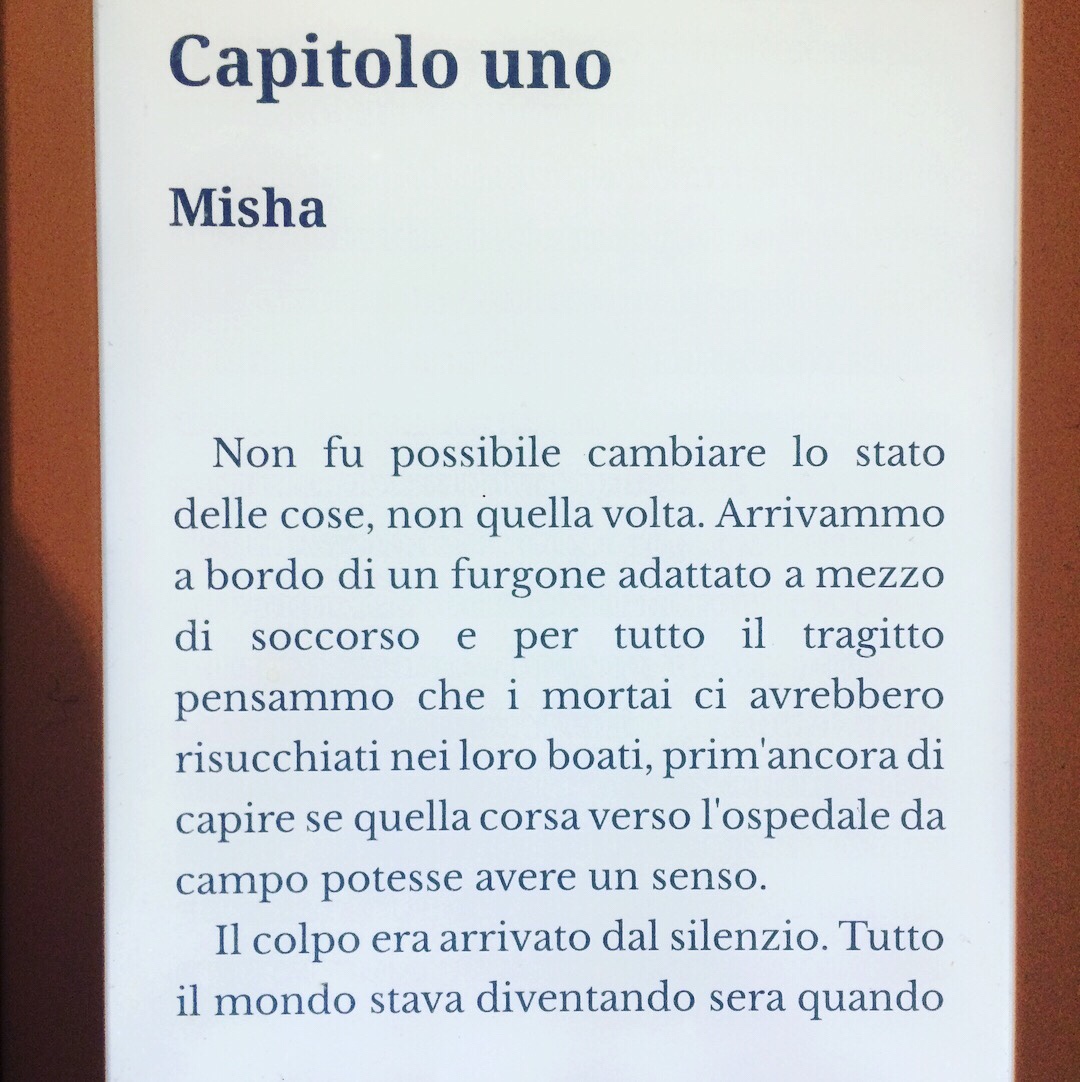 Capitolo uno

Misha

Non fu possibile cambiare lo stato delle cose, non quella volta. Arrivammo a bordo di un furgone adattato a mezzo di soccorso e per tutto il tragitto pensammo che i mortai ci avrebbero risucchiati nei loro boati, prim'ancora di capire se quella corsa verso l'ospedale da campo potesse avere un senso.

Il colpo era arrivato dal silenzio. Tutto il mondo stava diventando sera quando